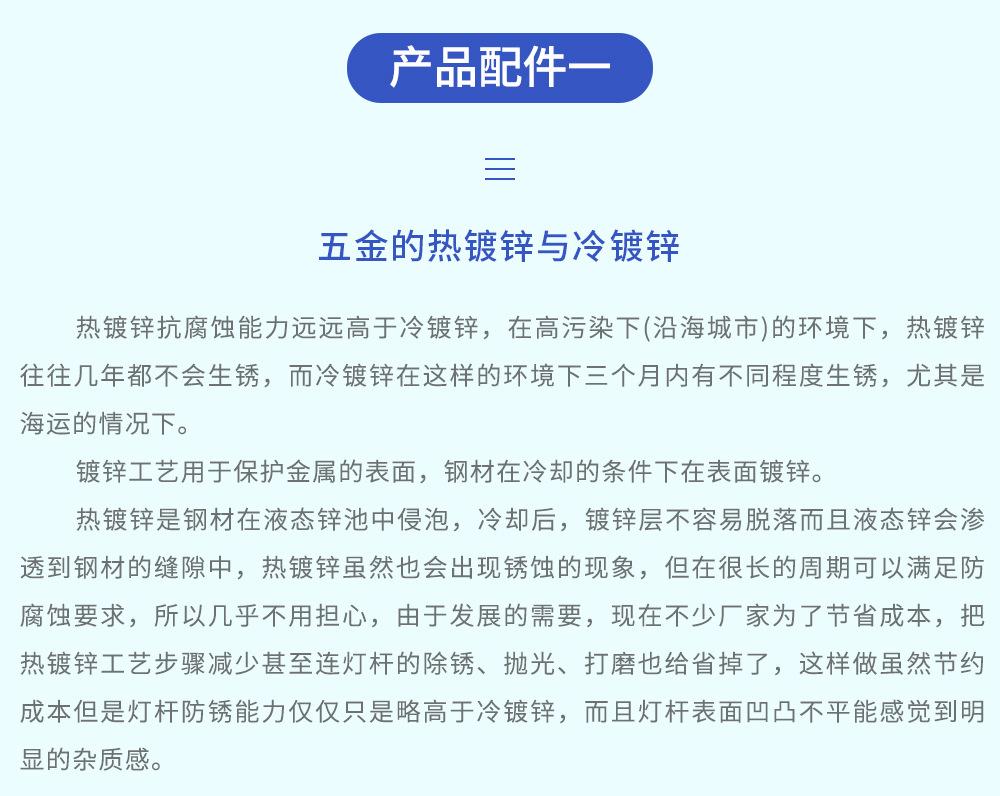 产品配件一

五金的热镀锌与冷镀锌

热镀锌抗腐蚀能力远远高于冷镀锌，在高污染下(沿海城市)的环境下，热镀锌往往几年都不会生锈，而冷镀锌在这样的环境下三个月内有不同程度生锈，尤其是海运的情况下。

镀锌工艺用于保护金属的表面，钢材在冷却的条件下在表面镀锌。

热镀锌是钢材在液态锌池中侵泡，冷却后，镀锌层不容易脱落而且液态锌会渗透到钢材的缝隙中，热镀锌虽然也会出现锈蚀的现象，但在很长的周期可以满足防腐蚀要求，所以几乎不用担心，由于发展的需要，现在不少厂家为了节省成本，把热镀锌工艺步骤减少甚至连灯杆的除锈、抛光、打磨也给省掉了，这样做虽然节约成本但是灯杆防锈能力仅仅只是略高于冷镀锌，而且灯杆表面凹凸不平能感觉到明显的杂质感。